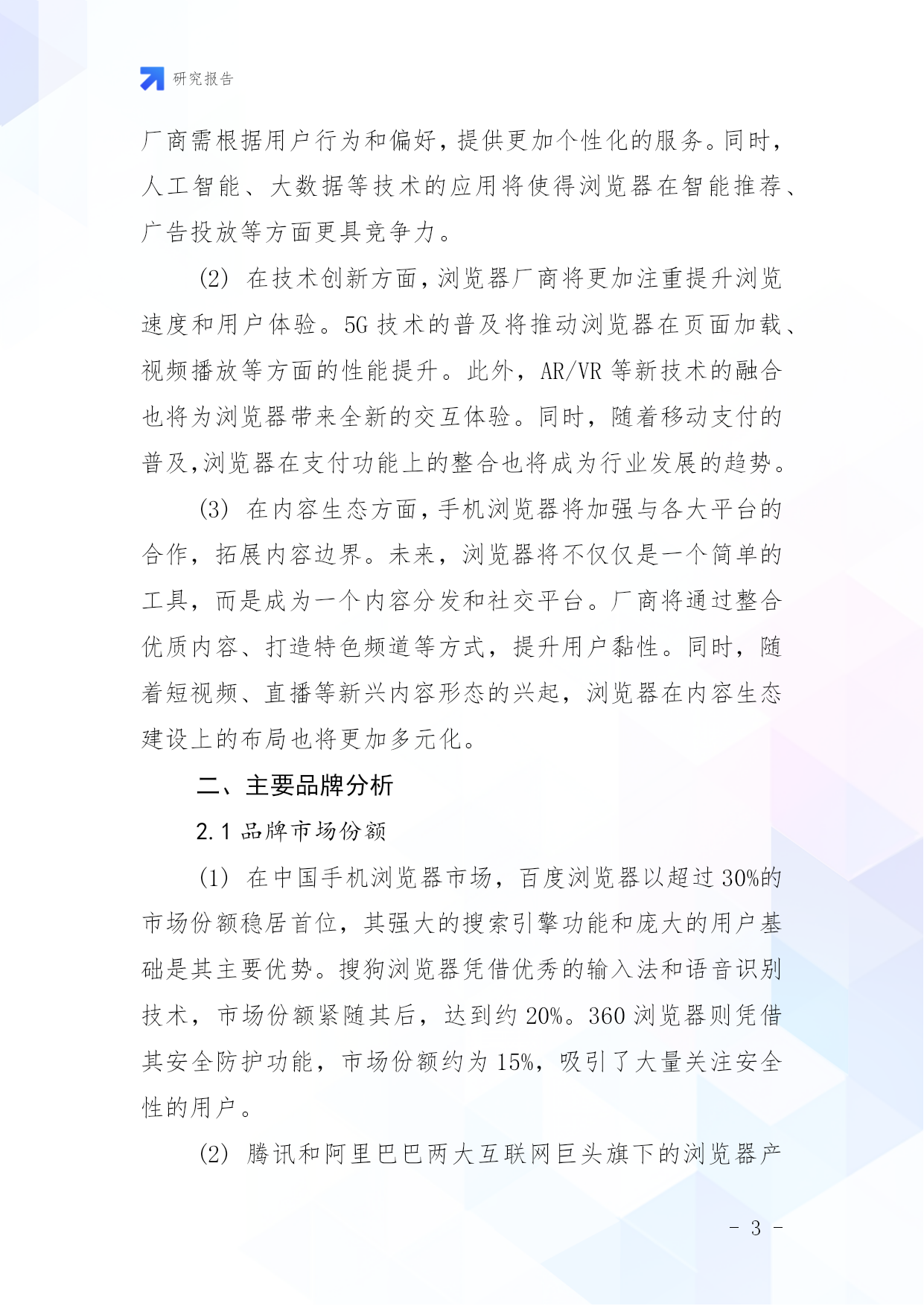 研究报告

厂商需根据用户行为和偏好，提供更加个性化的服务。同时，人工智能、大数据等技术的应用将使得浏览器在智能推荐、广告投放等方面更具竞争力。

(2) 在技术创新方面，浏览器厂商将更加注重提升浏览速度和用户体验。5G 技术的普及将推动浏览器在页面加载、视频播放等方面的性能提升。此外，AR/VR 等新技术的融合也将为浏览器带来全新的交互体验。同时，随着移动支付的普及,浏览器在支付功能上的整合也将成为行业发展的趋势。

(3) 在内容生态方面，手机浏览器将加强与各大平台的合作，拓展内容边界。未来，浏览器将不仅仅是一个简单的工具，而是成为一个内容分发和社交平台。厂商将通过整合优质内容、打造特色频道等方式，提升用户黏性。同时，随着短视频、直播等新兴内容形态的兴起，浏览器在内容生态建设上的布局也将更加多元化。

二、主要品牌分析

2.1 品牌市场份额

(1) 在中国手机浏览器市场，百度浏览器以超过 30%的市场份额稳居首位，其强大的搜索引擎功能和庞大的用户基础是其主要优势。搜狗浏览器凭借优秀的输入法和语音识别技术，市场份额紧随其后，达到约 20%。360 浏览器则凭借其安全防护功能，市场份额约为 15%，吸引了大量关注安全性的用户。

(2) 腾讯和阿里巴巴两大互联网巨头旗下的浏览器产

- 3 -